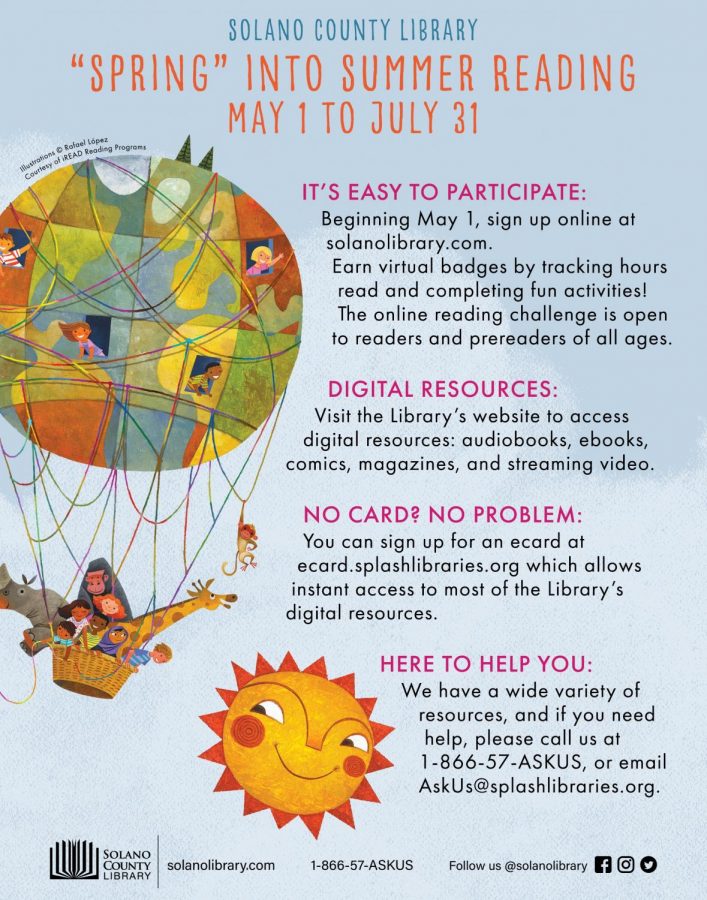 SOLANO COUNTY LIBRARY
"SPRING" INTO SUMMER READING
MAY 1 TO JULY 31

Illustrations © Rafael López
Courtesy of iREAD Reading Programs

IT'S EASY TO PARTICIPATE:
Beginning May 1, sign up online at solanolibrary.com. Earn virtual badges by tracking hours read and completing fun activities! The online reading challenge is open to readers and prereaders of all ages.

DIGITAL RESOURCES:
Visit the Library's website to access digital resources: audiobooks, ebooks, comics, magazines, and streaming video.

NO CARD? NO PROBLEM:
You can sign up for an ecard at ecard.splashlibraries.org which allows instant access to most of the Library's digital resources.

HERE TO HELP YOU:
We have a wide variety of resources, and if you need help, please call us at 1-866-57-ASKUS, or email AskUs@splashlibraries.org.

SOLANO COUNTY LIBRARY solanolibrary.com 1-866-57-ASKUS Follow us @solanolibrary